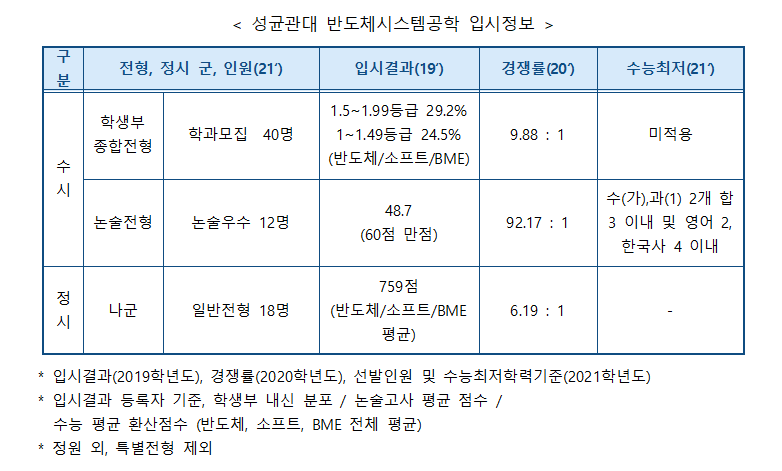 < 성균관대 반도체시스템공학 입시정보 >

| 구분 | 전형, 정시 군, 인원(21') | | 입시결과(19') | 경쟁률(20') | 수능최저(21') |
|---|---|---|---|---|---|
| 수시 | 학생부 종합전형 | 학과모집 40명 | 1.5~1.99등급 29.2% 1~1.49등급 24.5% (반도체/소프트/BME) | 9.88 : 1 | 미적용 |
| | 논술전형 | 논술우수 12명 | 48.7 (60점 만점) | 92.17 : 1 | 수(가),과(1) 2개 합 3 이내 및 영어 2, 한국사 4 이내 |
| 정시 | 나군 | 일반전형 18명 | 759점 (반도체/소프트/BME 평균) | 6.19 : 1 | - |

* 입시결과(2019학년도), 경쟁률(2020학년도), 선발인원 및 수능최저학력기준(2021학년도)
* 입시결과 등록자 기준, 학생부 내신 분포 / 논술고사 평균 점수 / 수능 평균 환산점수 (반도체, 소프트, BME 전체 평균)
* 정원 외, 특별전형 제외